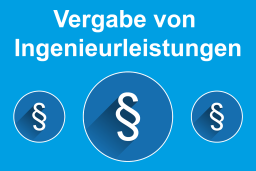 Vergabe von Ingenieurleistungen

§ § §